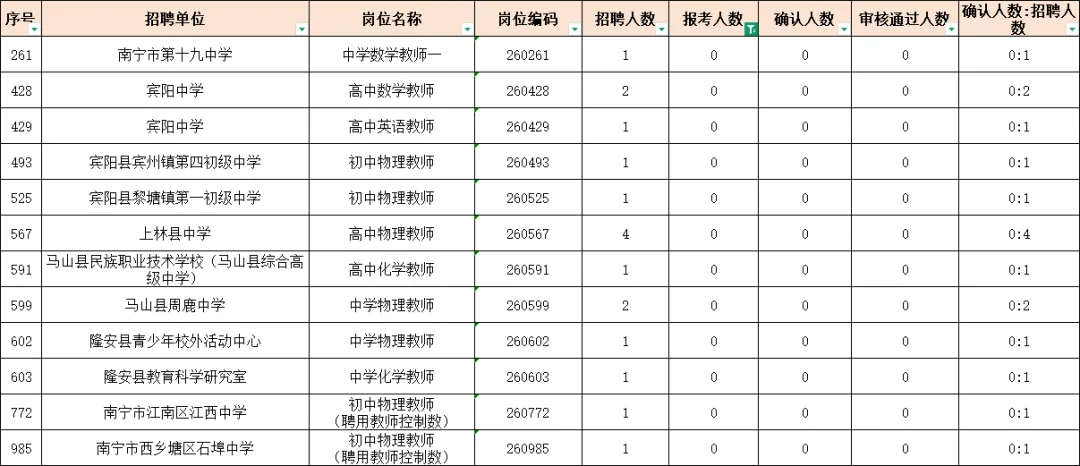 | 序号 | 招聘单位 | 岗位名称 | 岗位编码 | 招聘人数 | 报考人数 | 确认人数 | 审核通过人数 | 确认人数:招聘人数 |
|---|---|---|---|---|---|---|---|---|
| 261 | 南宁市第十九中学 | 中学数学教师一 | 260261 | 1 | 0 | 0 | 0 | 0:1 |
| 428 | 宾阳中学 | 高中数学教师 | 260428 | 2 | 0 | 0 | 0 | 0:2 |
| 429 | 宾阳中学 | 高中英语教师 | 260429 | 1 | 0 | 0 | 0 | 0:1 |
| 493 | 宾阳县宾州镇第四初级中学 | 初中物理教师 | 260493 | 1 | 0 | 0 | 0 | 0:1 |
| 525 | 宾阳县黎塘镇第一初级中学 | 初中物理教师 | 260525 | 1 | 0 | 0 | 0 | 0:1 |
| 567 | 上林县中学 | 高中物理教师 | 260567 | 4 | 0 | 0 | 0 | 0:4 |
| 591 | 马山县民族职业技术学校（马山县综合高级中学） | 高中化学教师 | 260591 | 1 | 0 | 0 | 0 | 0:1 |
| 599 | 马山县周鹿中学 | 中学物理教师 | 260599 | 2 | 0 | 0 | 0 | 0:2 |
| 602 | 隆安县青少年校外活动中心 | 中学物理教师 | 260602 | 1 | 0 | 0 | 0 | 0:1 |
| 603 | 隆安县教育科学研究室 | 中学化学教师 | 260603 | 1 | 0 | 0 | 0 | 0:1 |
| 772 | 南宁市江南区江西中学 | 初中物理教师（聘用教师控制数） | 260772 | 1 | 0 | 0 | 0 | 0:1 |
| 985 | 南宁市西乡塘区石埠中学 | 初中物理教师（聘用教师控制数） | 260985 | 1 | 0 | 0 | 0 | 0:1 |